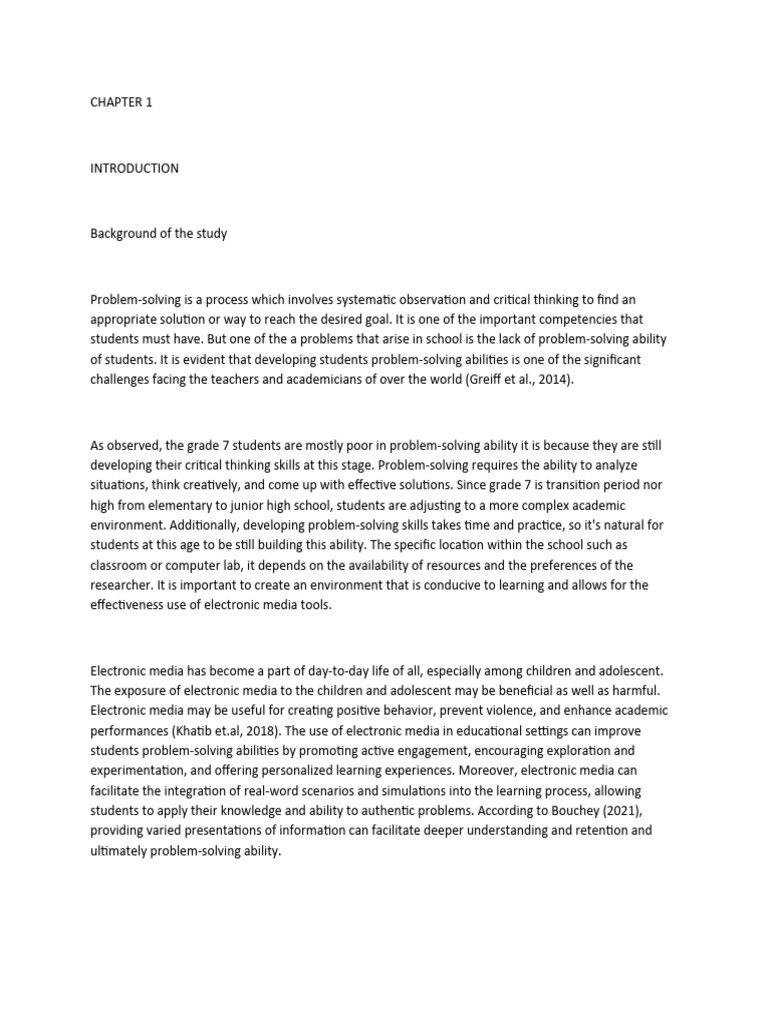 CHAPTER 1

INTRODUCTION

Background of the study

Problem-solving is a process which involves systematic observation and critical thinking to find an appropriate solution or way to reach the desired goal. It is one of the important competencies that students must have. But one of the a problems that arise in school is the lack of problem-solving ability of students. It is evident that developing students problem-solving abilities is one of the significant challenges facing the teachers and academicians of over the world (Greiff et al., 2014).

As observed, the grade 7 students are mostly poor in problem-solving ability it is because they are still developing their critical thinking skills at this stage. Problem-solving requires the ability to analyze situations, think creatively, and come up with effective solutions. Since grade 7 is transition period nor high from elementary to junior high school, students are adjusting to a more complex academic environment. Additionally, developing problem-solving skills takes time and practice, so it's natural for students at this age to be still building this ability. The specific location within the school such as classroom or computer lab, it depends on the availability of resources and the preferences of the researcher. It is important to create an environment that is conducive to learning and allows for the effectiveness use of electronic media tools.

Electronic media has become a part of day-to-day life of all, especially among children and adolescent. The exposure of electronic media to the children and adolescent may be beneficial as well as harmful. Electronic media may be useful for creating positive behavior, prevent violence, and enhance academic performances (Khatib et.al, 2018). The use of electronic media in educational settings can improve students problem-solving abilities by promoting active engagement, encouraging exploration and experimentation, and offering personalized learning experiences. Moreover, electronic media can facilitate the integration of real-word scenarios and simulations into the learning process, allowing students to apply their knowledge and ability to authentic problems. According to Bouchey (2021), providing varied presentations of information can facilitate deeper understanding and retention and ultimately problem-solving ability.